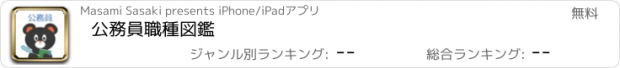 公務員

Masami Sasaki presents iPhone/iPadアプリ

無料

公務員職種図鑑

ジャンル別ランキング: --

総合ランキング: --